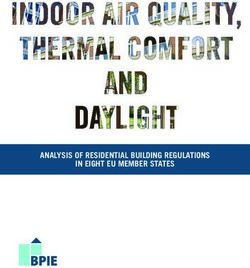 INDOOR AIR QUALITY, THERMAL COMFORT AND DAYLIGHT

ANALYSIS OF RESIDENTIAL BUILDING REGULATIONS IN EIGHT EU MEMBER STATES

BPIE